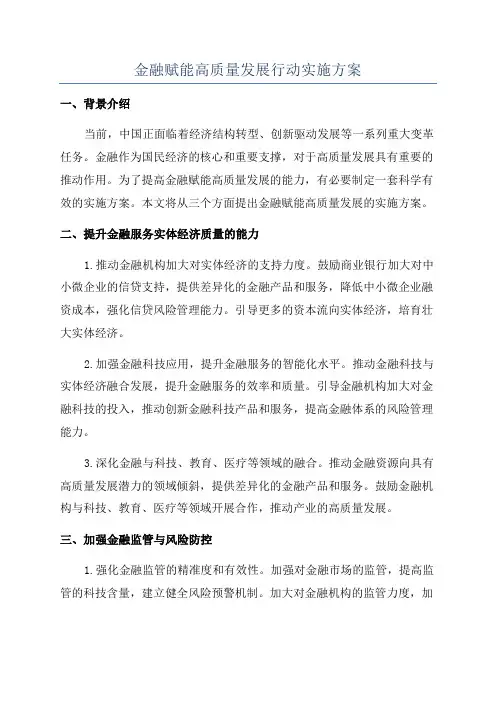 金融赋能高质量发展行动实施方案

一、背景介绍

当前，中国正面临着经济结构转型、创新驱动发展等一系列重大变革任务。金融作为国民经济的核心和重要支撑，对于高质量发展具有重要的推动作用。为了提高金融赋能高质量发展的能力，有必要制定一套科学有效的实施方案。本文将从三个方面提出金融赋能高质量发展的实施方案。

二、提升金融服务实体经济质量的能力

1.推动金融机构加大对实体经济的支持力度。鼓励商业银行加大对中小微企业的信贷支持，提供差异化的金融产品和服务，降低中小微企业融资成本，强化信贷风险管理能力。引导更多的资本流向实体经济，培育壮大实体经济。

2.加强金融科技应用，提升金融服务的智能化水平。推动金融科技与实体经济融合发展，提升金融服务的效率和质量。引导金融机构加大对金融科技的投入，推动创新金融科技产品和服务，提高金融体系的风险管理能力。

3.深化金融与科技、教育、医疗等领域的融合。推动金融资源向具有高质量发展潜力的领域倾斜，提供差异化的金融产品和服务。鼓励金融机构与科技、教育、医疗等领域开展合作，推动产业的高质量发展。

三、加强金融监管与风险防控

1.强化金融监管的精准度和有效性。加强对金融市场的监管，提高监管的科技含量，建立健全风险预警机制。加大对金融机构的监管力度，加